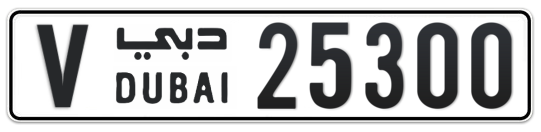 V دبي DUBAI 25300